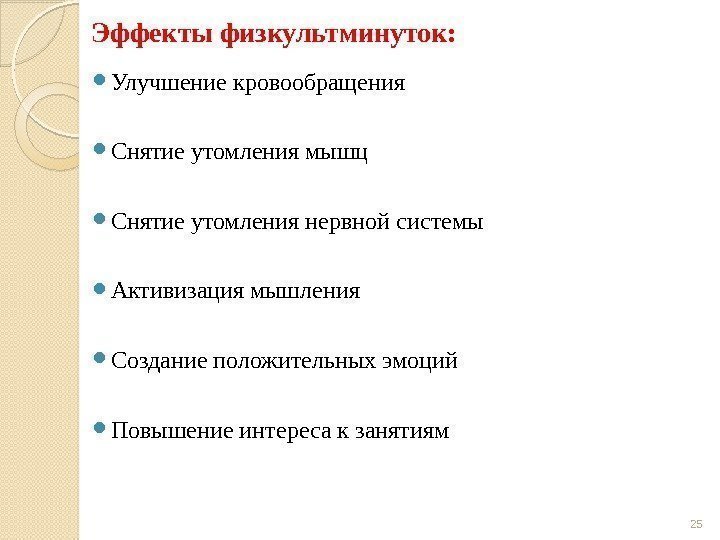 Эффекты физкультминуток:

Улучшение кровообращения

Снятие утомления мышц

Снятие утомления нервной системы

Активизация мышления

Создание положительных эмоций

Повышение интереса к занятиям

25